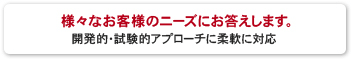 様々なお客様のニーズにお答えします。
開発的・試験的アプローチに柔軟に対応